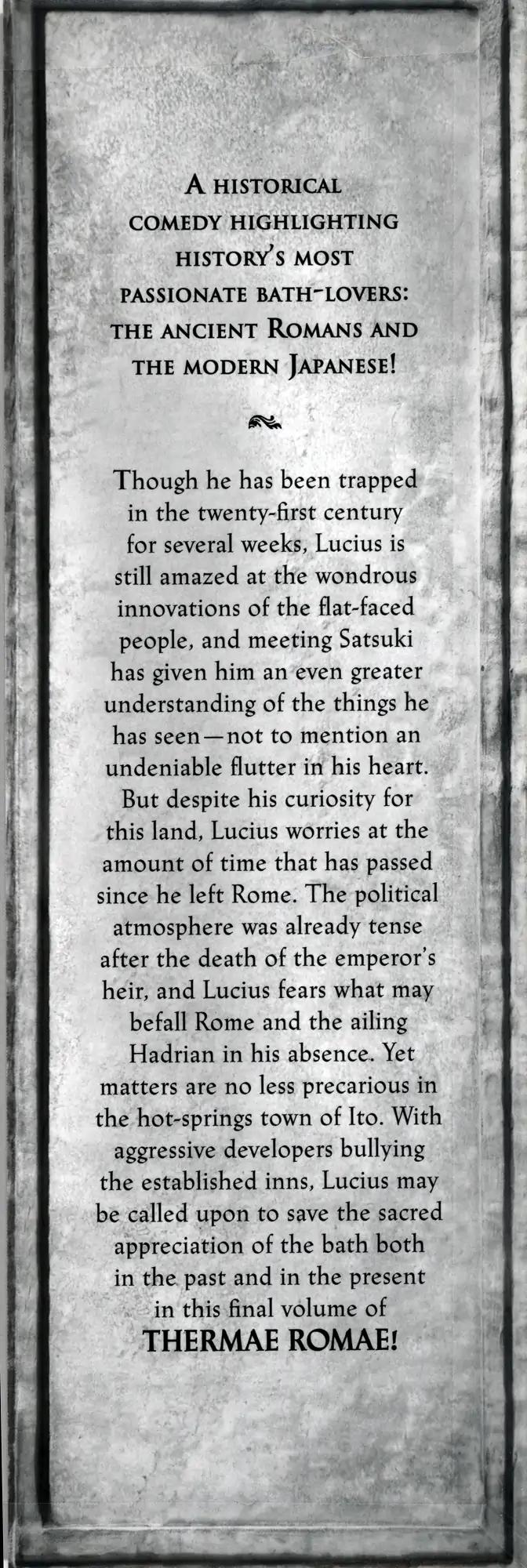 A HISTORICAL COMEDY HIGHLIGHTING HISTORY'S MOST PASSIONATE BATH-LOVERS: THE ANCIENT ROMANS AND THE MODERN JAPANESE!

Though he has been trapped in the twenty-first century for several weeks, Lucius is still amazed at the wondrous innovations of the flat-faced people, and meeting Satsuki has given him an even greater understanding of the things he has seen—not to mention an undeniable flutter in his heart. But despite his curiosity for this land, Lucius worries at the amount of time that has passed since he left Rome. The political atmosphere was already tense after the death of the emperor's heir, and Lucius fears what may befall Rome and the ailing Hadrian in his absence. Yet matters are no less precarious in the hot-springs town of Ito. With aggressive developers bullying the established inns, Lucius may be called upon to save the sacred appreciation of the bath both in the past and in the present in this final volume of THERMAE ROMAE!